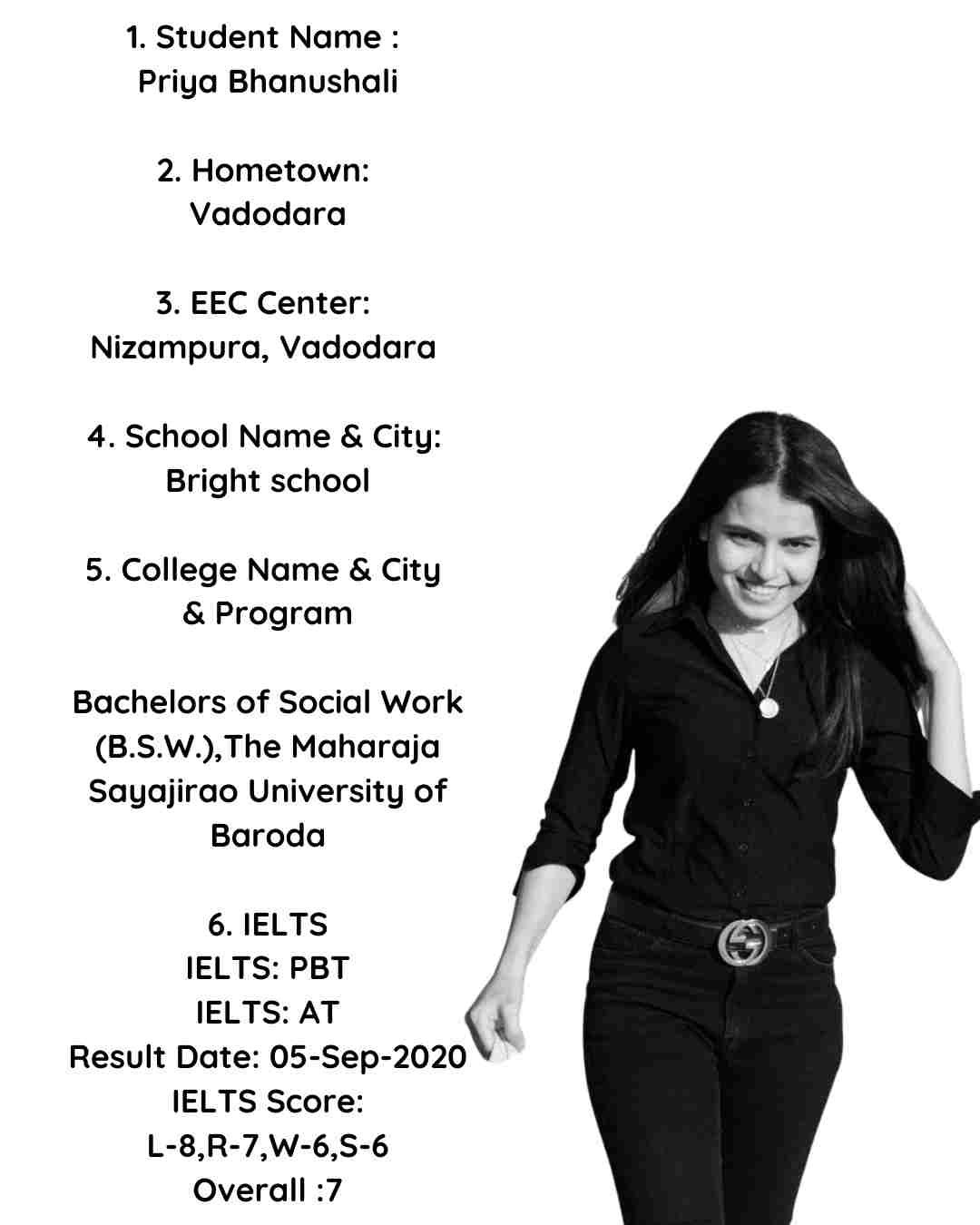 1. Student Name :
Priya Bhanushali

2. Hometown:
Vadodara

3. EEC Center:
Nizampura, Vadodara

4. School Name & City:
Bright school

5. College Name & City
& Program

Bachelors of Social Work (B.S.W.),The Maharaja Sayajirao University of Baroda

6. IELTS
IELTS: PBT
IELTS: AT
Result Date: 05-Sep-2020
IELTS Score:
L-8,R-7,W-6,S-6
Overall :7